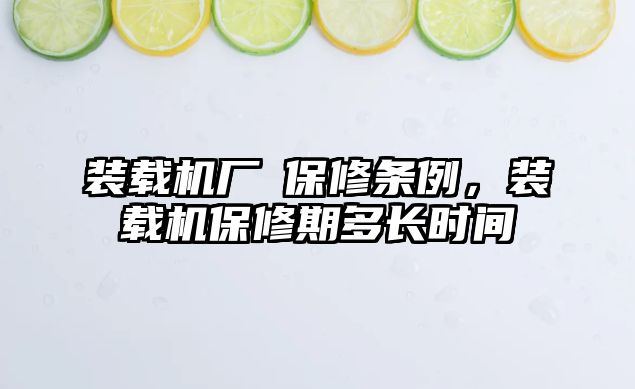 装载机厂 保修条例，装载机保修期多长时间